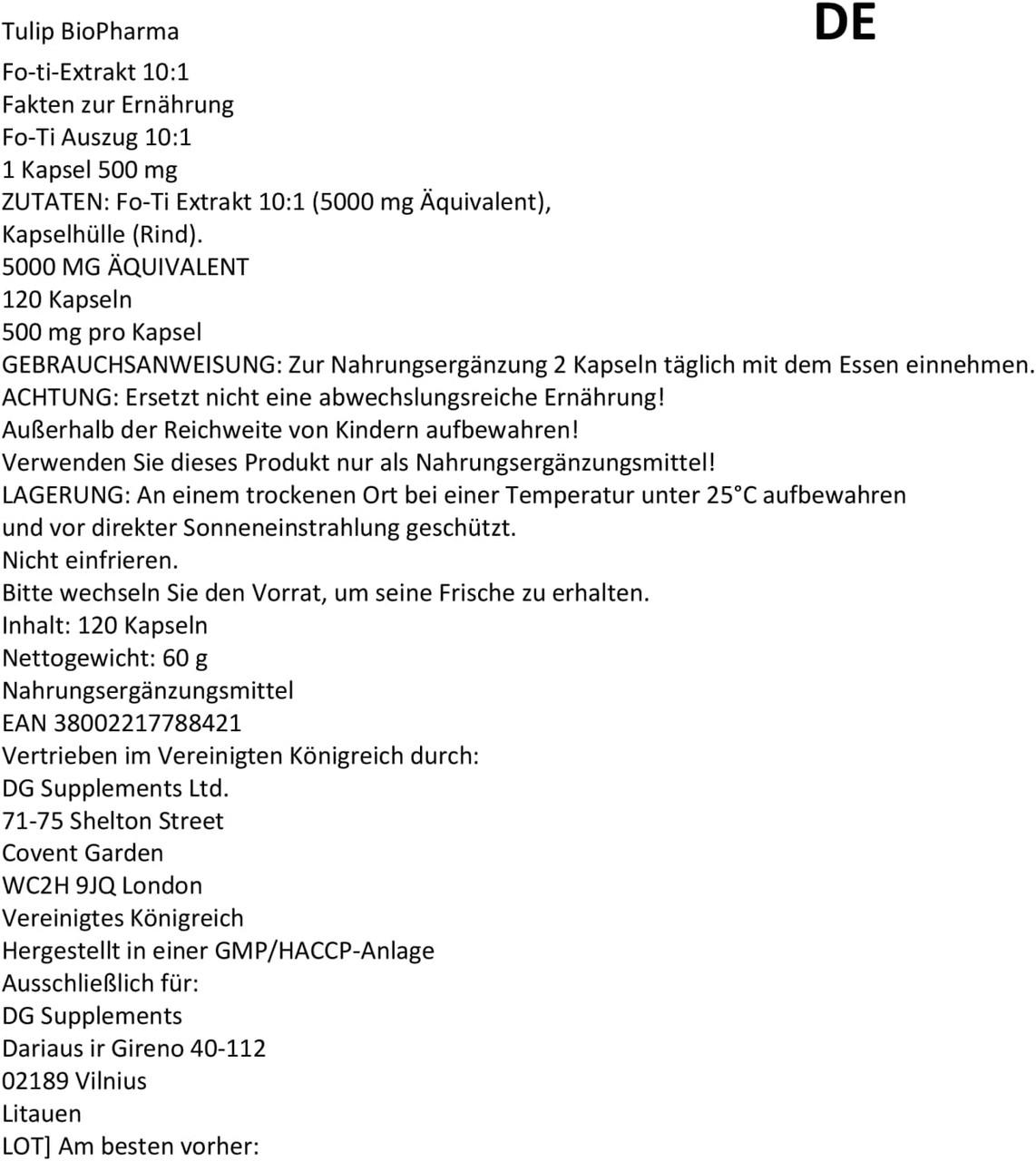 Tulip BioPharma

DE

Fo-ti-Extrakt 10:1
Fakten zur Ernährung
Fo-Ti Auszug 10:1
1 Kapsel 500 mg
ZUTATEN: Fo-Ti Extrakt 10:1 (5000 mg Äquivalent), Kapselhülle (Rind).
5000 MG ÄQUIVALENT
120 Kapseln
500 mg pro Kapsel
GEBRAUCHSANWEISUNG: Zur Nahrungsergänzung 2 Kapseln täglich mit dem Essen einnehmen.
ACHTUNG: Ersetzt nicht eine abwechslungsreiche Ernährung!
Außerhalb der Reichweite von Kindern aufbewahren!
Verwenden Sie dieses Produkt nur als Nahrungsergänzungsmittel!
LAGERUNG: An einem trockenen Ort bei einer Temperatur unter 25°C aufbewahren und vor direkter Sonneneinstrahlung geschützt.
Nicht einfrieren.
Bitte wechseln Sie den Vorrat, um seine Frische zu erhalten.
Inhalt: 120 Kapseln
Nettogewicht: 60 g
Nahrungsergänzungsmittel
EAN 38002217788421
Vertrieben im Vereinigten Königreich durch:
DG Supplements Ltd.
71-75 Shelton Street
Covent Garden
WC2H 9JQ London
Vereinigtes Königreich
Hergestellt in einer GMP/HACCP-Anlage
Ausschließlich für:
DG Supplements
Dariaus ir Gireno 40-112
02189 Vilnius
Litauen
LOT] Am besten vorher: